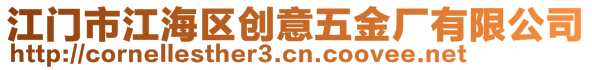 江门市江海区创意五金厂有限公司
http://cornellesther3.cn.coovee.net